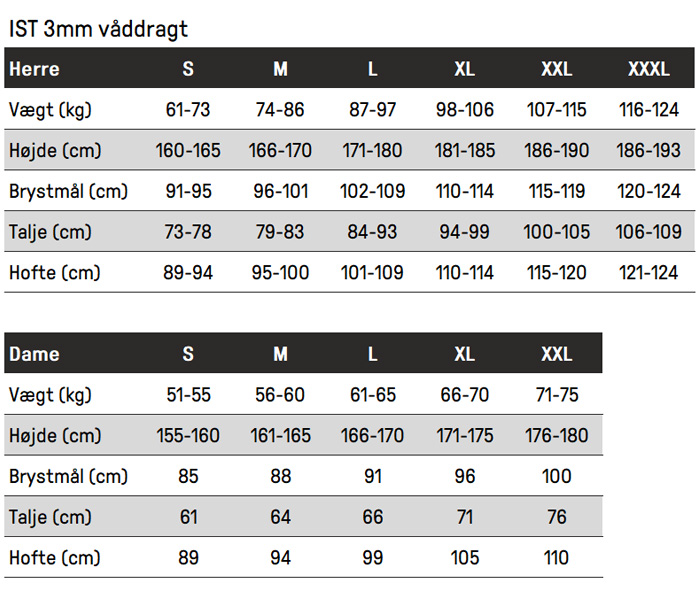 IST 3mm våddragt

| Herre | S | M | L | XL | XXL | XXXL |
|---|---|---|---|---|---|---|
| Vægt (kg) | 61-73 | 74-86 | 87-97 | 98-106 | 107-115 | 116-124 |
| Højde (cm) | 160-165 | 166-170 | 171-180 | 181-185 | 186-190 | 186-193 |
| Brystmål (cm) | 91-95 | 96-101 | 102-109 | 110-114 | 115-119 | 120-124 |
| Talje (cm) | 73-78 | 79-83 | 84-93 | 94-99 | 100-105 | 106-109 |
| Hofte (cm) | 89-94 | 95-100 | 101-109 | 110-114 | 115-120 | 121-124 |

| Dame | S | M | L | XL | XXL |
|---|---|---|---|---|---|
| Vægt (kg) | 51-55 | 56-60 | 61-65 | 66-70 | 71-75 |
| Højde (cm) | 155-160 | 161-165 | 166-170 | 171-175 | 176-180 |
| Brystmål (cm) | 85 | 88 | 91 | 96 | 100 |
| Talje (cm) | 61 | 64 | 66 | 71 | 76 |
| Hofte (cm) | 89 | 94 | 99 | 105 | 110 |